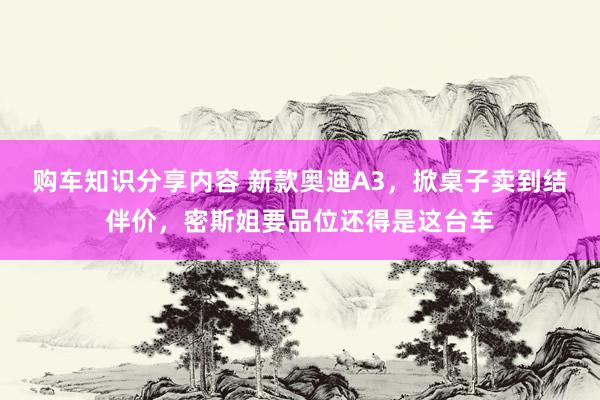 购车知识分享内容 新款奥迪A3，掀桌子卖到结伴价，密斯姐要品位还得是这台车